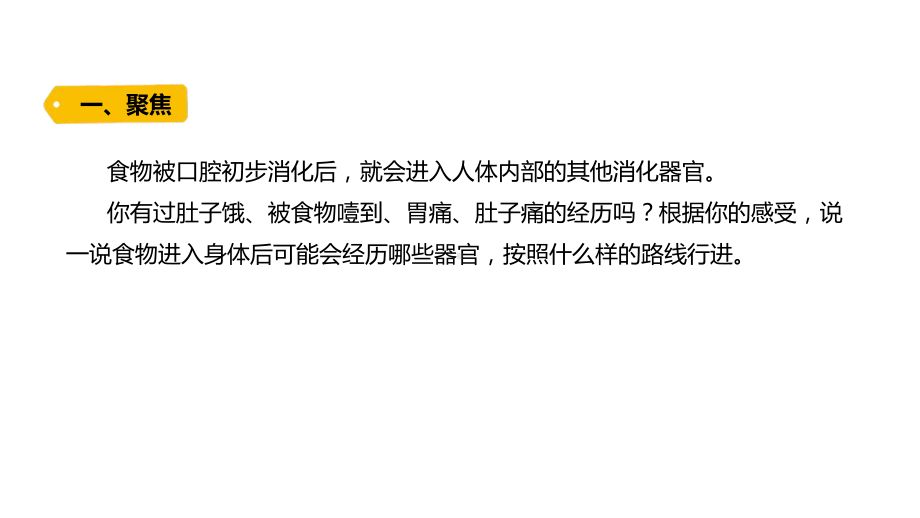 一、聚焦

食物被口腔初步消化后，就会进入人体内部的其他消化器官。

你有过肚子饿、被食物噎到、胃痛、肚子痛的经历吗？根据你的感受，说一说食物进入身体后可能会经历哪些器官，按照什么样的路线行进。